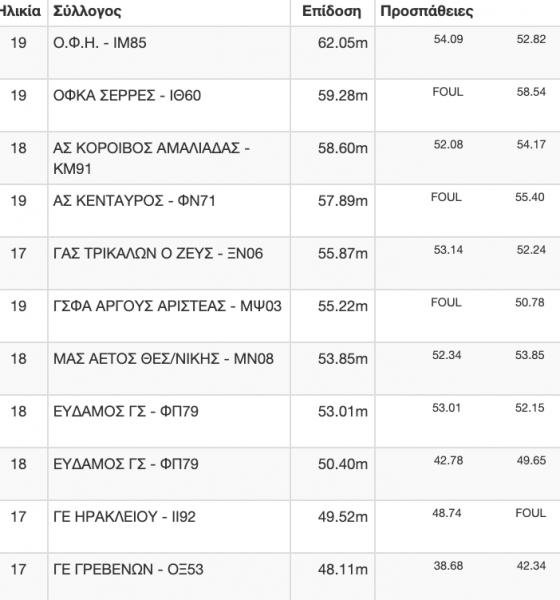 | Ηλικία | Σύλλογος | Επίδοση | Προσπάθειες | |
|---|---|---|---|---|
| 19 | Ο.Φ.Η. - ΙΜ85 | 62.05m | 54.09 | 52.82 |
| 19 | ΟΦΚΑ ΣΕΡΡΕΣ - ΙΘ60 | 59.28m | FOUL | 58.54 |
| 18 | ΑΣ ΚΟΡΟΙΒΟΣ ΑΜΑΛΙΑΔΑΣ - ΚΜ91 | 58.60m | 52.08 | 54.17 |
| 19 | ΑΣ ΚΕΝΤΑΥΡΟΣ - ΦΝ71 | 57.89m | FOUL | 55.40 |
| 17 | ΓΑΣ ΤΡΙΚΑΛΩΝ Ο ΖΕΥΣ - ΞΝ06 | 55.87m | 53.14 | 52.24 |
| 19 | ΓΣΦΑ ΑΡΓΟΥΣ ΑΡΙΣΤΕΑΣ - ΜΨ03 | 55.22m | FOUL | 50.78 |
| 18 | ΜΑΣ ΑΕΤΟΣ ΘΕΣ/ΝΙΚΗΣ - ΜΝ08 | 53.85m | 52.34 | 53.85 |
| 18 | ΕΥΔΑΜΟΣ ΓΣ - ΦΠ79 | 53.01m | 53.01 | 52.15 |
| 18 | ΕΥΔΑΜΟΣ ΓΣ - ΦΠ79 | 50.40m | 42.78 | 49.65 |
| 17 | ΓΕ ΗΡΑΚΛΕΙΟΥ - ΙΙ92 | 49.52m | 48.74 | FOUL |
| 17 | ΓΕ ΓΡΕΒΕΝΩΝ - ΟΞ53 | 48.11m | 38.68 | 42.34 |